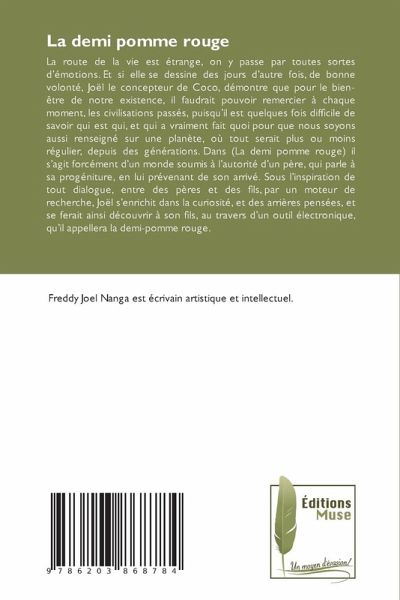 La demi pomme rouge

La route de la vie est étrange, on y passe par toutes sortes d'émotions. Et si elle se dessine des jours d'autre fois, de bonne volonté, Joël le concepteur de Coco, démontre que pour le bien-être de notre existence, il faudrait pouvoir remercier à chaque moment, les civilisations passés, puisqu'il est quelques fois difficile de savoir qui est qui, et qui a vraiment fait quoi pour que nous soyons aussi renseigné sur une planète, où tout serait plus ou moins régulier, depuis des générations. Dans (La demi pomme rouge) il s'agit forcément d'un monde soumis à l'autorité d'un père, qui parle à sa progéniture, en lui prévenant de son arrivé. Sous l'inspiration de tout dialogue, entre des pères et des fils, par un moteur de recherche, Joël s'enrichit dans la curiosité, et des arrières pensées, et se ferait ainsi découvrir à son fils, au travers d'un outil électronique, qu'il appellera la demi-pomme rouge.

Freddy Joel Nanga est écrivain artistique et intellectuel.

9 786203 868784

Éditions Muse

Un moyen d'évasion!